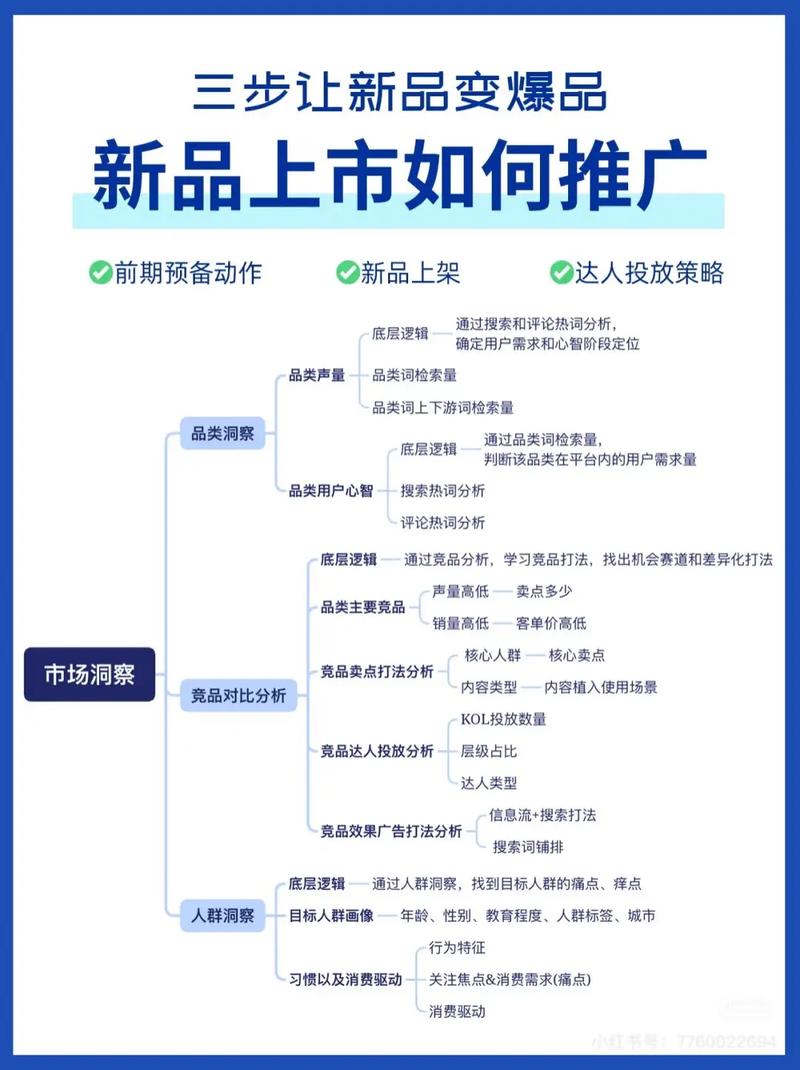 三步让新品变爆品

新品上市如何推广

前期预备动作　新品上架　达人投放策略

市场洞察

品类洞察

品类声量

底层逻辑　通过搜索和评论热词分析，确定用户需求和心智阶段定位

品类词检索量

品类词上下游词检索量

品类用户心智

底层逻辑　通过品类词检索量，判断该品类在平台内的用户需求量

搜索热词分析

评论热词分析

竞品对比分析

底层逻辑　通过竞品分析，学习竞品打法，找出机会赛道和差异化打法

品类主要竞品

声量高低　卖点多少

销量高低　客单价高低

竞品卖点打法分析

核心人群　核心卖点

内容类型　内容植入使用场景

竞品达人投放分析

KOL投放数量

层级占比

达人类型

竞品效果广告打法分析

信息流+搜索打法

搜索词铺排

人群洞察

底层逻辑　通过人群洞察，找到目标人群的痛点、痒点

目标人群画像　年龄、性别、教育程度、人群标签、城市

习惯以及消费驱动

行为特征

关注焦点&消费需求(痛点)

消费驱动

小红书号：7760022694